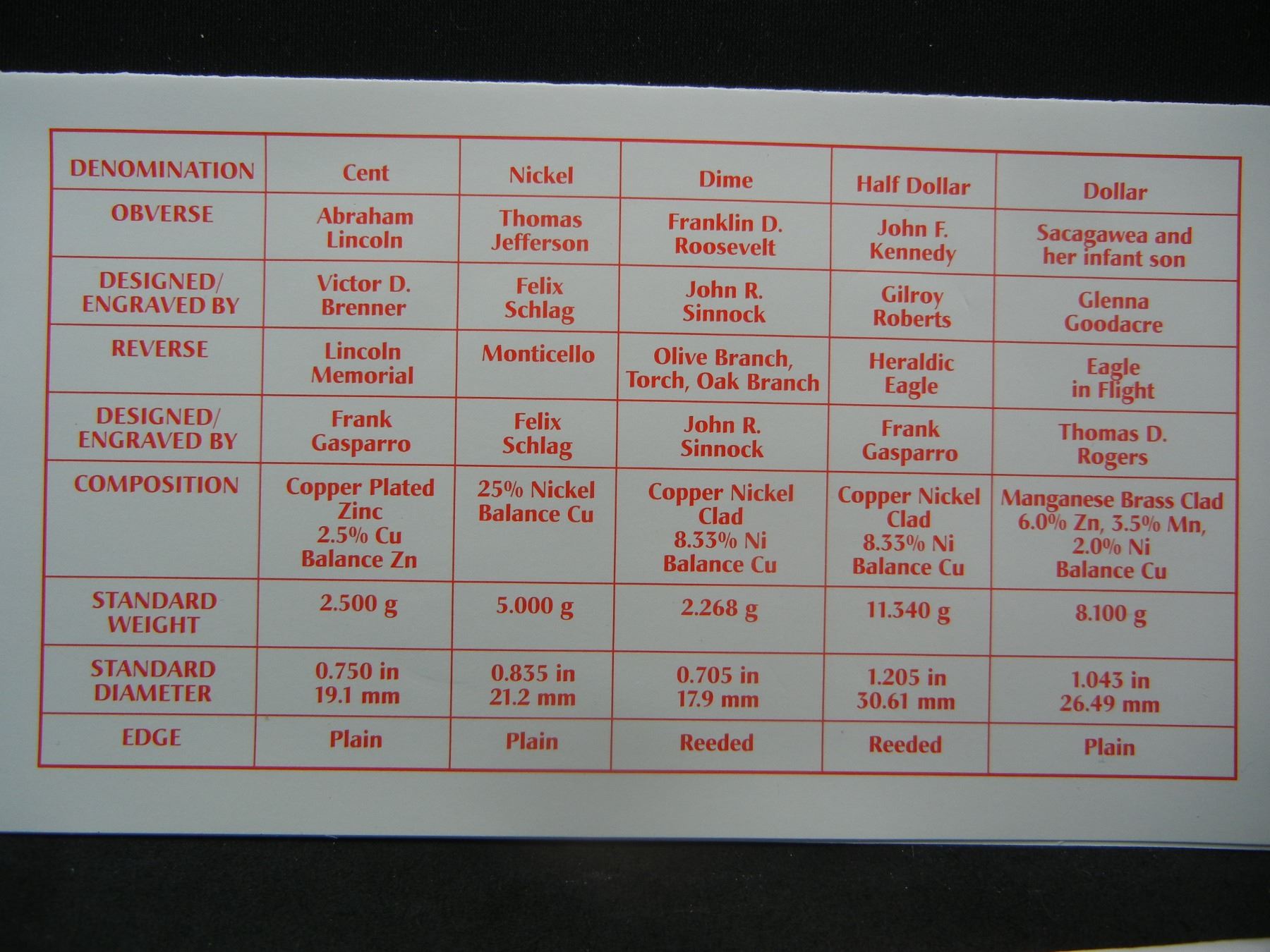 | DENOMINATION | Cent | Nickel | Dime | Half Dollar | Dollar |
|---|---|---|---|---|---|
| OBVERSE | Abraham Lincoln | Thomas Jefferson | Franklin D. Roosevelt | John F. Kennedy | Sacagawea and her infant son |
| DESIGNED/ ENGRAVED BY | Victor D. Brenner | Felix Schlag | John R. Sinnock | Gilroy Roberts | Glenna Goodacre |
| REVERSE | Lincoln Memorial | Monticello | Olive Branch, Torch, Oak Branch | Heraldic Eagle | Eagle in Flight |
| DESIGNED/ ENGRAVED BY | Frank Gasparro | Felix Schlag | John R. Sinnock | Frank Gasparro | Thomas D. Rogers |
| COMPOSITION | Copper Plated Zinc 2.5% Cu Balance Zn | 25% Nickel Balance Cu | Copper Nickel Clad 8.33% Ni Balance Cu | Copper Nickel Clad 8.33% Ni Balance Cu | Manganese Brass Clad 6.0% Zn, 3.5% Mn, 2.0% Ni Balance Cu |
| STANDARD WEIGHT | 2.500 g | 5.000 g | 2.268 g | 11.340 g | 8.100 g |
| STANDARD DIAMETER | 0.750 in 19.1 mm | 0.835 in 21.2 mm | 0.705 in 17.9 mm | 1.205 in 30.61 mm | 1.043 in 26.49 mm |
| EDGE | Plain | Plain | Reeded | Reeded | Plain |